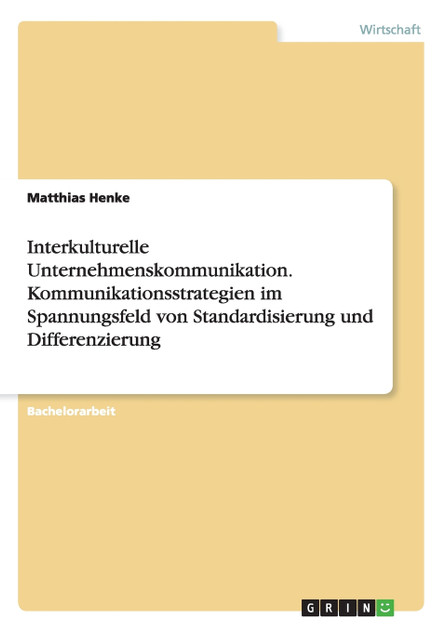 Wirtschaft

Matthias Henke

Interkulturelle Unternehmenskommunikation. Kommunikationsstrategien im Spannungsfeld von Standardisierung und Differenzierung

Bachelorarbeit

GRIN